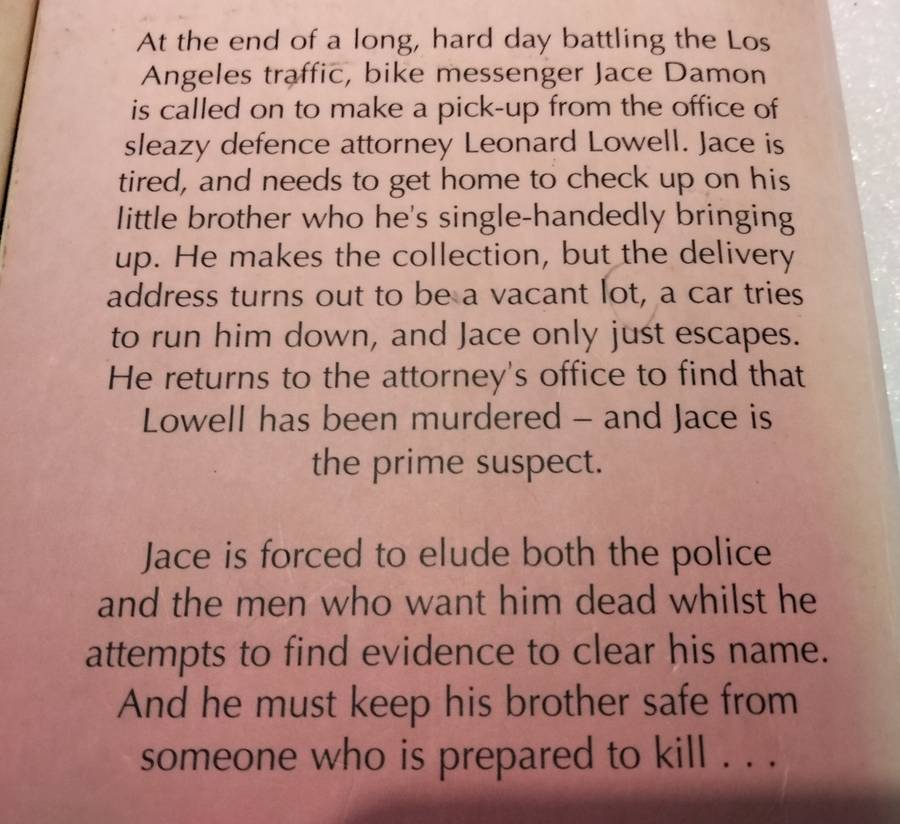 At the end of a long, hard day battling the Los Angeles traffic, bike messenger Jace Damon is called on to make a pick-up from the office of sleazy defence attorney Leonard Lowell. Jace is tired, and needs to get home to check up on his little brother who he's single-handedly bringing up. He makes the collection, but the delivery address turns out to be a vacant lot, a car tries to run him down, and Jace only just escapes. He returns to the attorney's office to find that Lowell has been murdered – and Jace is the prime suspect.

Jace is forced to elude both the police and the men who want him dead whilst he attempts to find evidence to clear his name. And he must keep his brother safe from someone who is prepared to kill . . .